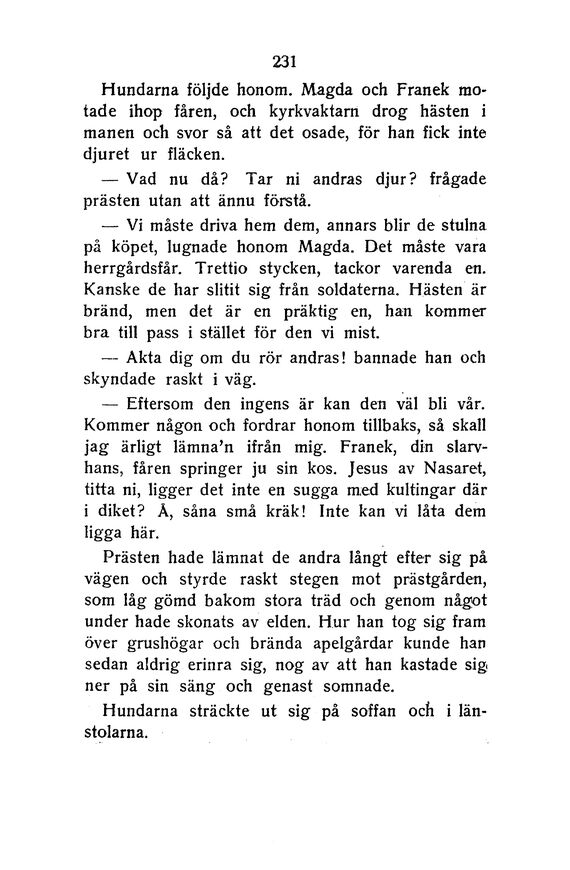 231

Hundarna följde honom. Magda och Franek motade ihop fåren, och kyrkvaktarn drog hästen i manen och svor så att det osade, för han fick inte djuret ur fläcken.

— Vad nu då? Tar ni andras djur? frågade prästen utan att ännu förstå.

— Vi måste driva hem dem, annars blir de stulna på köpet, lugnade honom Magda. Det måste vara herrgårdsfår. Trettio stycken, tackor varenda en. Kanske de har slitit sig från soldaterna. Hästen är bränd, men det är en präktig en, han kommer bra till pass i stället för den vi mist.

— Akta dig om du rör andras! bannade han och skyndade raskt i väg.

— Eftersom den ingens är kan den väl bli vår. Kommer någon och fordrar honom tillbaks, så skall jag ärligt lämna'n ifrån mig. Franek, din slarvhans, fåren springer ju sin kos. Jesus av Nasaret, titta ni, ligger det inte en sugga med kultingar där i diket? Å, såna små kräk! Inte kan vi låta dem ligga här.

Prästen hade lämnat de andra långt efter sig på vägen och styrde raskt stegen mot prästgården, som låg gömd bakom stora träd och genom något under hade skonats av elden. Hur han tog sig fram över grushögar och brända apelgårdar kunde han sedan aldrig erinra sig, nog av att han kastade sig ner på sin säng och genast somnade.

Hundarna sträckte ut sig på soffan och i länstolarna.